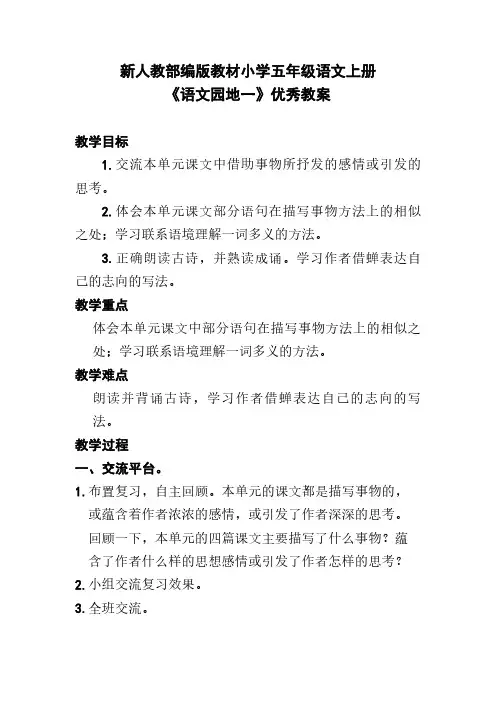 新人教部编版教材小学五年级语文上册
《语文园地一》优秀教案

教学目标

1. 交流本单元课文中借助事物所抒发的感情或引发的思考。

2. 体会本单元课文部分语句在描写事物方法上的相似之处；学习联系语境理解一词多义的方法。

3. 正确朗读古诗，并熟读成诵。学习作者借蝉表达自己的志向的写法。

教学重点

体会本单元课文中部分语句在描写事物方法上的相似之处；学习联系语境理解一词多义的方法。

教学难点

朗读并背诵古诗，学习作者借蝉表达自己的志向的写法。

教学过程

一、交流平台。

1. 布置复习，自主回顾。本单元的课文都是描写事物的，或蕴含着作者浓浓的感情，或引发了作者深深的思考。回顾一下，本单元的四篇课文主要描写了什么事物？蕴含了作者什么样的思想感情或引发了作者怎样的思考？

2. 小组交流复习效果。

3. 全班交流。